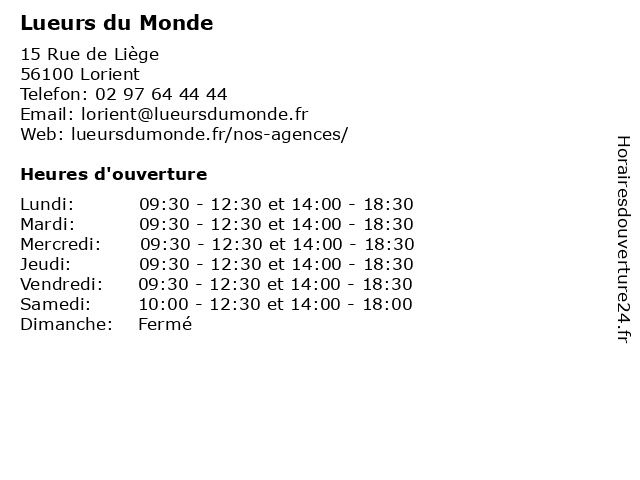 Lueurs du Monde

15 Rue de Liège
56100 Lorient
Telefon: 02 97 64 44 44
Email: lorient@lueursdumonde.fr
Web: lueursdumonde.fr/nos-agences/

Heures d'ouverture

| | |
|---|---|
| Lundi: | 09:30 - 12:30 et 14:00 - 18:30 |
| Mardi: | 09:30 - 12:30 et 14:00 - 18:30 |
| Mercredi: | 09:30 - 12:30 et 14:00 - 18:30 |
| Jeudi: | 09:30 - 12:30 et 14:00 - 18:30 |
| Vendredi: | 09:30 - 12:30 et 14:00 - 18:30 |
| Samedi: | 10:00 - 12:30 et 14:00 - 18:00 |
| Dimanche: | Fermé |

Horairesdouverture24.fr